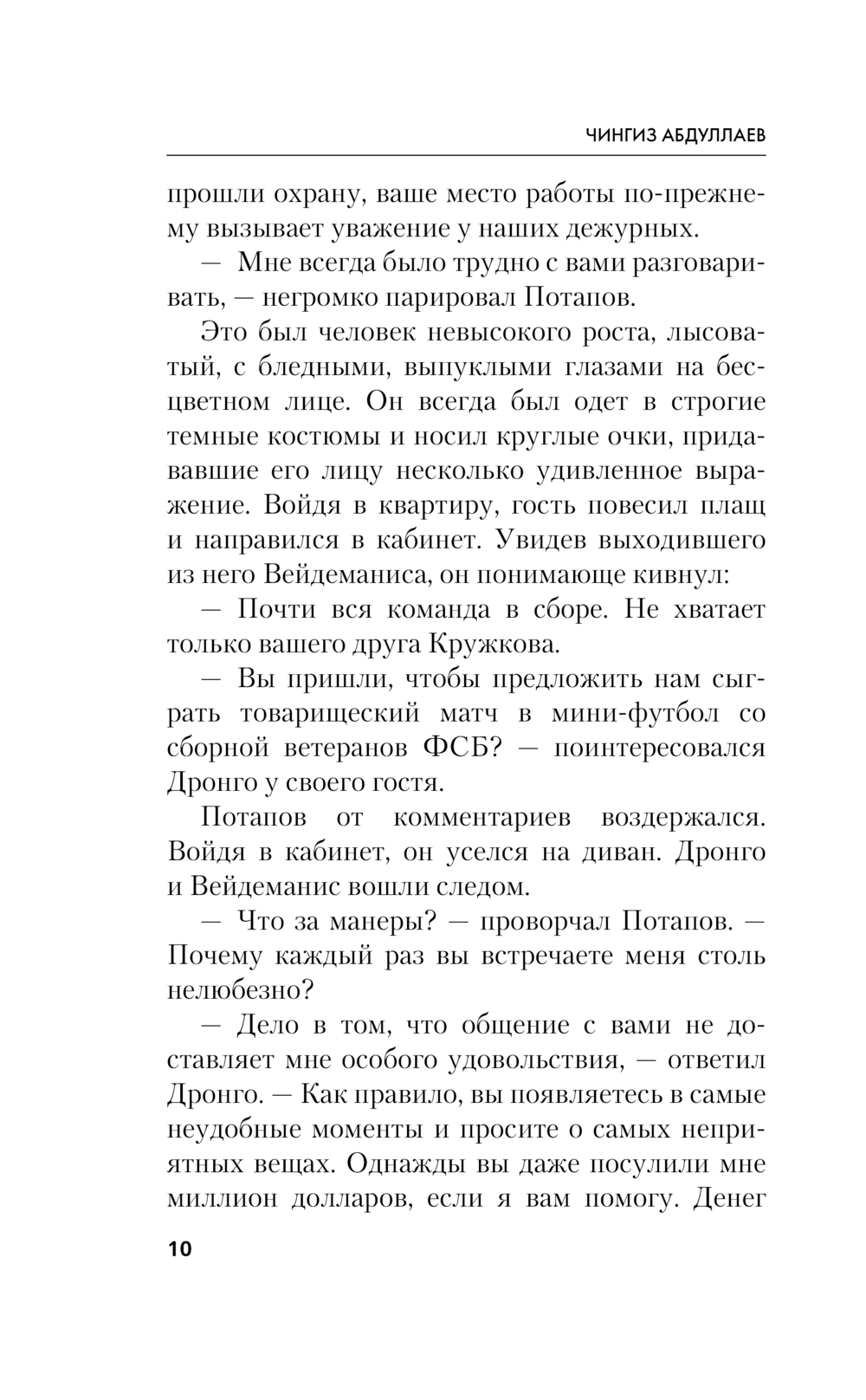 ЧИНГИЗ АБДУЛЛАЕВ

прошли охрану, ваше место работы по-прежнему вызывает уважение у наших дежурных.

— Мне всегда было трудно с вами разговаривать, — негромко парировал Потапов.

Это был человек невысокого роста, лысоватый, с бледными, выпуклыми глазами на бесцветном лице. Он всегда был одет в строгие темные костюмы и носил круглые очки, придававшие его лицу несколько удивленное выражение. Войдя в квартиру, гость повесил плащ и направился в кабинет. Увидев выходившего из него Вейдеманиса, он понимающе кивнул:

— Почти вся команда в сборе. Не хватает только вашего друга Кружкова.

— Вы пришли, чтобы предложить нам сыграть товарищеский матч в мини-футбол со сборной ветеранов ФСБ? — поинтересовался Дронго у своего гостя.

Потапов от комментариев воздержался. Войдя в кабинет, он уселся на диван. Дронго и Вейдеманис вошли следом.

— Что за манеры? — проворчал Потапов. — Почему каждый раз вы встречаете меня столь нелюбезно?

— Дело в том, что общение с вами не доставляет мне особого удовольствия, — ответил Дронго. — Как правило, вы появляетесь в самые неудобные моменты и просите о самых неприятных вещах. Однажды вы даже посулили мне миллион долларов, если я вам помогу. Денег

10